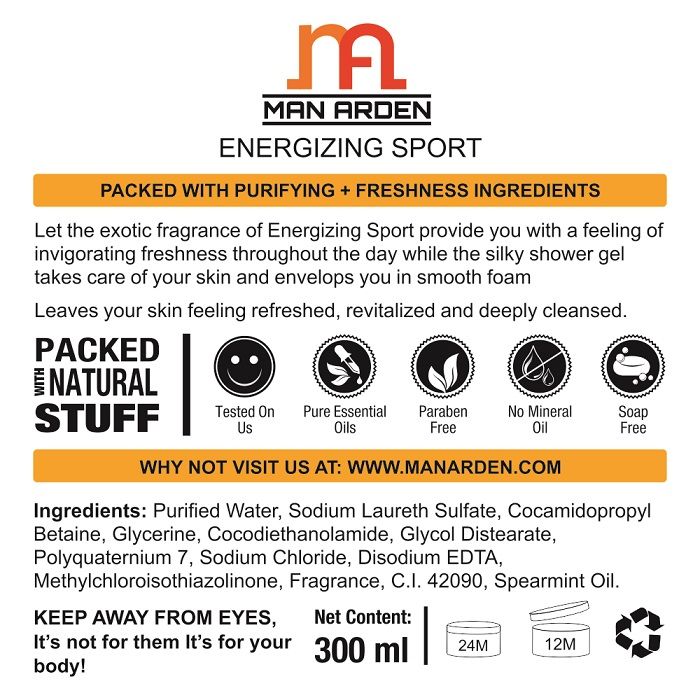 MA

MAN ARDEN

ENERGIZING SPORT

PACKED WITH PURIFYING + FRESHNESS INGREDIENTS

Let the exotic fragrance of Energizing Sport provide you with a feeling of invigorating freshness throughout the day while the silky shower gel takes care of your skin and envelops you in smooth foam

Leaves your skin feeling refreshed, revitalized and deeply cleansed.

PACKED WITH NATURAL STUFF

Tested On Us

Pure Essential Oils

Paraben Free

No Mineral Oil

Soap Free

WHY NOT VISIT US AT: WWW.MANARDEN.COM

Ingredients: Purified Water, Sodium Laureth Sulfate, Cocamidopropyl Betaine, Glycerine, Cocodiethanolamide, Glycol Distearate, Polyquaternium 7, Sodium Chloride, Disodium EDTA, Methylchloroisothiazolinone, Fragrance, C.I. 42090, Spearmint Oil.

KEEP AWAY FROM EYES, It's not for them It's for your body!

Net Content: 300 ml

24M

12M